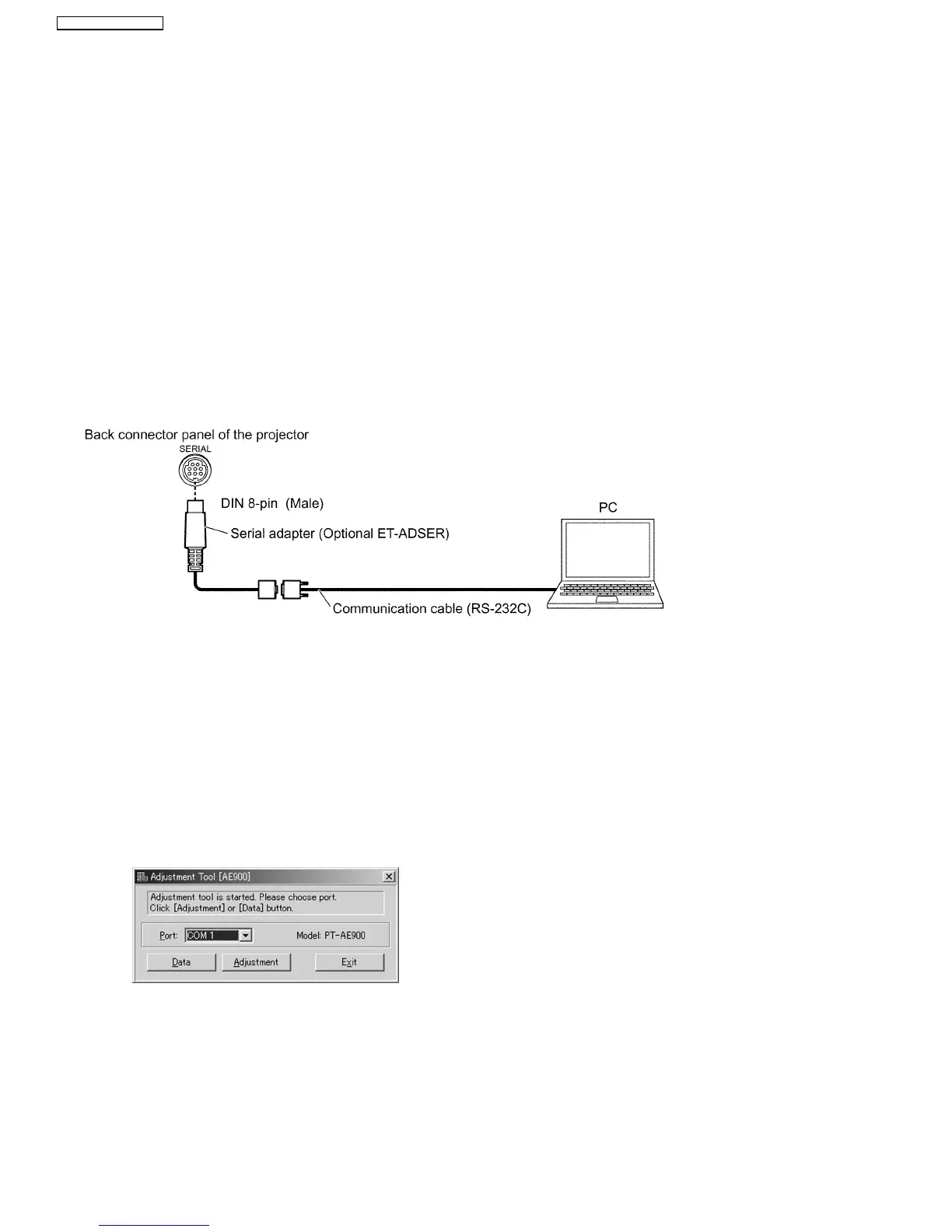 Back connector panel of the projector

SERIAL

DIN 8-pin (Male)

Serial adapter (Optional ET-ADSER)

PC

Communication cable (RS-232C)

Adjustment Tool [AE900]

Adjustment tool is started. Please choose port.
Click [Adjustment] or [Data] button.

Port: COM 1

Model: PT-AE900

Data

Adjustment

Exit